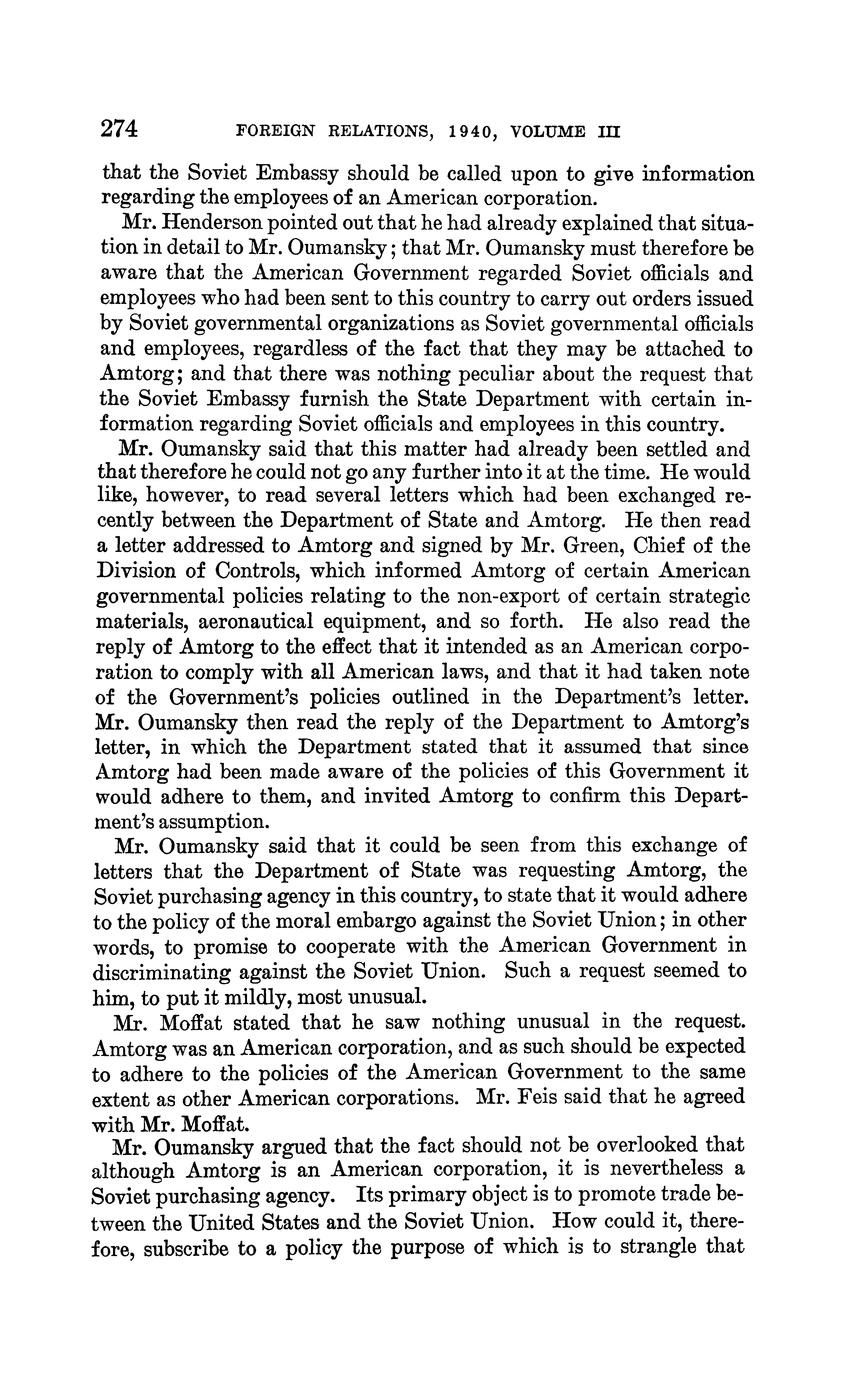 274 FOREIGN RELATIONS, 1940, VOLUME III

that the Soviet Embassy should be called upon to give information regarding the employees of an American corporation.

Mr. Henderson pointed out that he had already explained that situation in detail to Mr. Oumansky; that Mr. Oumansky must therefore be aware that the American Government regarded Soviet officials and employees who had been sent to this country to carry out orders issued by Soviet governmental organizations as Soviet governmental officials and employees, regardless of the fact that they may be attached to Amtorg; and that there was nothing peculiar about the request that the Soviet Embassy furnish the State Department with certain information regarding Soviet officials and employees in this country.

Mr. Oumansky said that this matter had already been settled and that therefore he could not go any further into it at the time. He would like, however, to read several letters which had been exchanged recently between the Department of State and Amtorg. He then read a letter addressed to Amtorg and signed by Mr. Green, Chief of the Division of Controls, which informed Amtorg of certain American governmental policies relating to the non-export of certain strategic materials, aeronautical equipment, and so forth. He also read the reply of Amtorg to the effect that it intended as an American corporation to comply with all American laws, and that it had taken note of the Government's policies outlined in the Department's letter. Mr. Oumansky then read the reply of the Department to Amtorg's letter, in which the Department stated that it assumed that since Amtorg had been made aware of the policies of this Government it would adhere to them, and invited Amtorg to confirm this Department's assumption.

Mr. Oumansky said that it could be seen from this exchange of letters that the Department of State was requesting Amtorg, the Soviet purchasing agency in this country, to state that it would adhere to the policy of the moral embargo against the Soviet Union; in other words, to promise to cooperate with the American Government in discriminating against the Soviet Union. Such a request seemed to him, to put it mildly, most unusual.

Mr. Moffat stated that he saw nothing unusual in the request. Amtorg was an American corporation, and as such should be expected to adhere to the policies of the American Government to the same extent as other American corporations. Mr. Feis said that he agreed with Mr. Moffat.

Mr. Oumansky argued that the fact should not be overlooked that although Amtorg is an American corporation, it is nevertheless a Soviet purchasing agency. Its primary object is to promote trade between the United States and the Soviet Union. How could it, therefore, subscribe to a policy the purpose of which is to strangle that